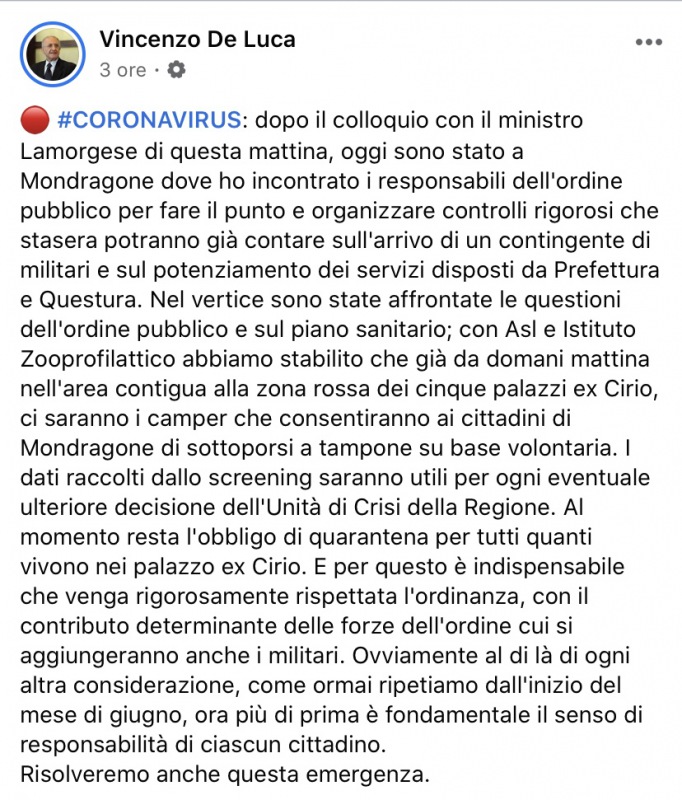 Vincenzo De Luca
3 ore ·

🔴 #CORONAVIRUS: dopo il colloquio con il ministro Lamorgese di questa mattina, oggi sono stato a Mondragone dove ho incontrato i responsabili dell'ordine pubblico per fare il punto e organizzare controlli rigorosi che stasera potranno già contare sull'arrivo di un contingente di militari e sul potenziamento dei servizi disposti da Prefettura e Questura. Nel vertice sono state affrontate le questioni dell'ordine pubblico e sul piano sanitario; con Asl e Istituto Zooprofilattico abbiamo stabilito che già da domani mattina nell'area contigua alla zona rossa dei cinque palazzi ex Cirio, ci saranno i camper che consentiranno ai cittadini di Mondragone di sottoporsi a tampone su base volontaria. I dati raccolti dallo screening saranno utili per ogni eventuale ulteriore decisione dell'Unità di Crisi della Regione. Al momento resta l'obbligo di quarantena per tutti quanti vivono nei palazzo ex Cirio. E per questo è indispensabile che venga rigorosamente rispettata l'ordinanza, con il contributo determinante delle forze dell'ordine cui si aggiungeranno anche i militari. Ovviamente al di là di ogni altra considerazione, come ormai ripetiamo dall'inizio del mese di giugno, ora più di prima è fondamentale il senso di responsabilità di ciascun cittadino.
Risolveremo anche questa emergenza.